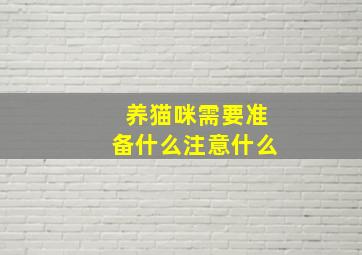 养猫咪需要准备什么注意什么